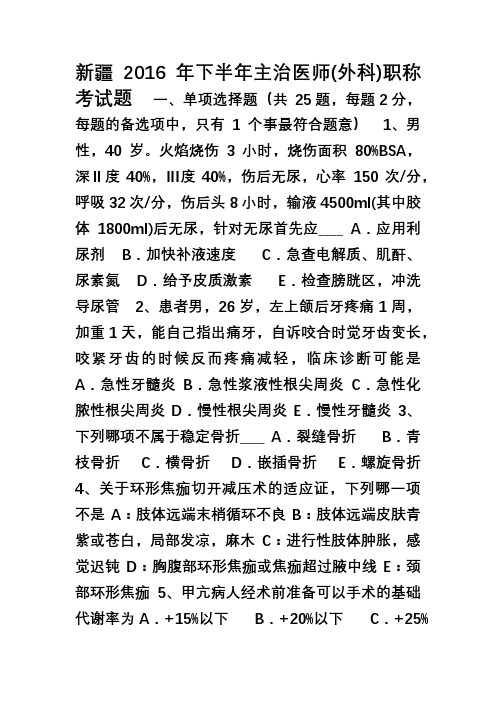 新疆 2016 年下半年主治医师(外科)职称考试题　一、单项选择题（共 25 题，每题 2 分，每题的备选项中，只有 1 个事最符合题意）　1、男性，40 岁。火焰烧伤 3 小时，烧伤面积 80%BSA，深Ⅱ度 40%，Ⅲ度 40%，伤后无尿，心率 150 次/分，呼吸 32 次/分，伤后头 8 小时，输液 4500ml(其中胶体 1800ml)后无尿，针对无尿首先应___ A．应用利尿剂　B．加快补液速度　C．急查电解质、肌酐、尿素氮　D．给予皮质激素　E．检查膀胱区，冲洗导尿管　2、患者男，26 岁，左上颌后牙疼痛 1 周，加重 1 天，能自己指出痛牙，自诉咬合时觉牙齿变长，咬紧牙齿的时候反而疼痛减轻，临床诊断可能是 A．急性牙髓炎 B．急性浆液性根尖周炎 C．急性化脓性根尖周炎 D．慢性根尖周炎 E．慢性牙髓炎 3、下列哪项不属于稳定骨折___ A．裂缝骨折　B．青枝骨折　C．横骨折　D．嵌插骨折　E．螺旋骨折 4、关于环形焦痂切开减压术的适应证，下列哪一项不是 A：肢体远端末梢循环不良 B：肢体远端皮肤青紫或苍白，局部发凉，麻木 C：进行性肢体肿胀，感觉迟钝 D：胸腹部环形焦痂或焦痂超过腋中线 E：颈部环形焦痂 5、甲亢病人经术前准备可以手术的基础代谢率为 A．+15%以下　B．+20%以下　C．+25%